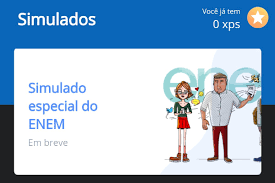 Simulados

Você já tem
0 xps

Simulado especial do ENEM

Em breve

ene